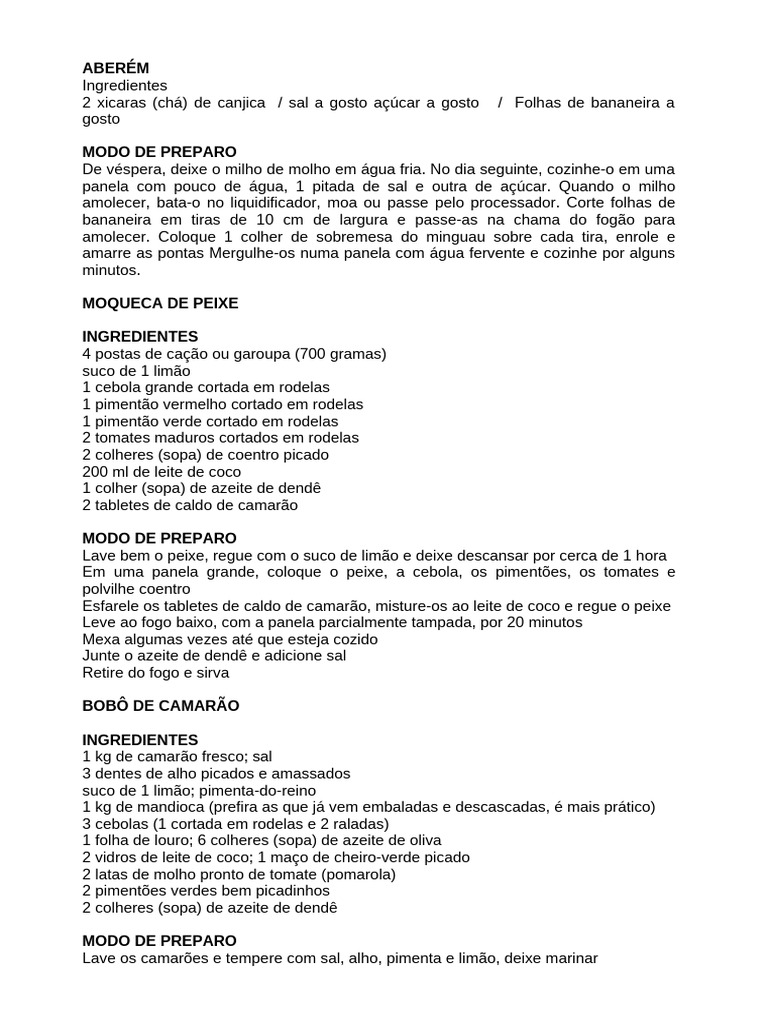 ABERÉM
Ingredientes
2 xicaras (chá) de canjica / sal a gosto açúcar a gosto / Folhas de bananeira a gosto

MODO DE PREPARO
De véspera, deixe o milho de molho em água fria. No dia seguinte, cozinhe-o em uma panela com pouco de água, 1 pitada de sal e outra de açúcar. Quando o milho amolecer, bata-o no liquidificador, moa ou passe pelo processador. Corte folhas de bananeira em tiras de 10 cm de largura e passe-as na chama do fogão para amolecer. Coloque 1 colher de sobremesa do minguau sobre cada tira, enrole e amarre as pontas Mergulhe-os numa panela com água fervente e cozinhe por alguns minutos.

MOQUECA DE PEIXE

INGREDIENTES
4 postas de cação ou garoupa (700 gramas)
suco de 1 limão
1 cebola grande cortada em rodelas
1 pimentão vermelho cortado em rodelas
1 pimentão verde cortado em rodelas
2 tomates maduros cortados em rodelas
2 colheres (sopa) de coentro picado
200 ml de leite de coco
1 colher (sopa) de azeite de dendê
2 tabletes de caldo de camarão

MODO DE PREPARO
Lave bem o peixe, regue com o suco de limão e deixe descansar por cerca de 1 hora
Em uma panela grande, coloque o peixe, a cebola, os pimentões, os tomates e polvilhe coentro
Esfarele os tabletes de caldo de camarão, misture-os ao leite de coco e regue o peixe
Leve ao fogo baixo, com a panela parcialmente tampada, por 20 minutos
Mexa algumas vezes até que esteja cozido
Junte o azeite de dendê e adicione sal
Retire do fogo e sirva

BOBÔ DE CAMARÃO

INGREDIENTES
1 kg de camarão fresco; sal
3 dentes de alho picados e amassados
suco de 1 limão; pimenta-do-reino
1 kg de mandioca (prefira as que já vem embaladas e descascadas, é mais prático)
3 cebolas (1 cortada em rodelas e 2 raladas)
1 folha de louro; 6 colheres (sopa) de azeite de oliva
2 vidros de leite de coco; 1 maço de cheiro-verde picado
2 latas de molho pronto de tomate (pomarola)
2 pimentões verdes bem picadinhos
2 colheres (sopa) de azeite de dendê

MODO DE PREPARO
Lave os camarões e tempere com sal, alho, pimenta e limão, deixe marinar